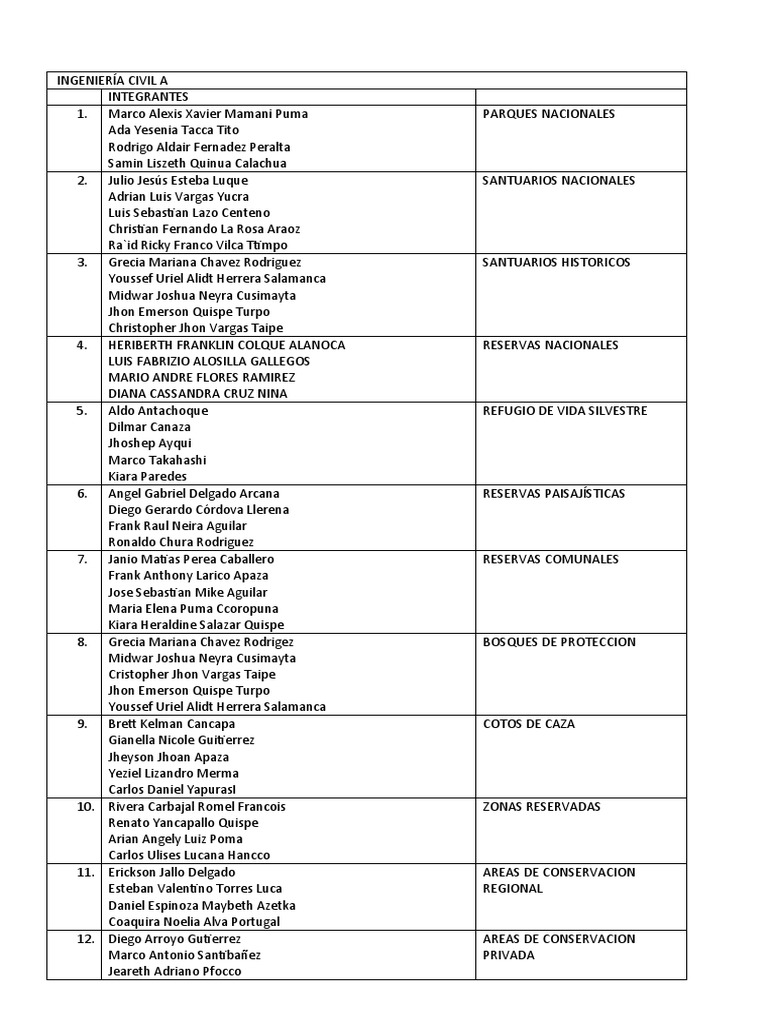 | INGENIERÍA CIVIL A | | |
|---|---|---|
| | INTEGRANTES | |
| 1. | Marco Alexis Xavier Mamani Puma<br>Ada Yesenia Tacca Tito<br>Rodrigo Aldair Fernadez Peralta<br>Samin Liszeth Quinua Calachua | PARQUES NACIONALES |
| 2. | Julio Jesús Esteba Luque<br>Adrian Luis Vargas Yucra<br>Luis Sebastian Lazo Centeno<br>Christian Fernando La Rosa Araoz<br>Ra`id Ricky Franco Vilca Ttimpo | SANTUARIOS NACIONALES |
| 3. | Grecia Mariana Chavez Rodriguez<br>Youssef Uriel Alidt Herrera Salamanca<br>Midwar Joshua Neyra Cusimayta<br>Jhon Emerson Quispe Turpo<br>Christopher Jhon Vargas Taipe | SANTUARIOS HISTORICOS |
| 4. | HERIBERTH FRANKLIN COLQUE ALANOCA<br>LUIS FABRIZIO ALOSILLA GALLEGOS<br>MARIO ANDRE FLORES RAMIREZ<br>DIANA CASSANDRA CRUZ NINA | RESERVAS NACIONALES |
| 5. | Aldo Antachoque<br>Dilmar Canaza<br>Jhoshep Ayqui<br>Marco Takahashi<br>Kiara Paredes | REFUGIO DE VIDA SILVESTRE |
| 6. | Angel Gabriel Delgado Arcana<br>Diego Gerardo Córdova Llerena<br>Frank Raul Neira Aguilar<br>Ronaldo Chura Rodriguez | RESERVAS PAISAJÍSTICAS |
| 7. | Janio Matias Perea Caballero<br>Frank Anthony Larico Apaza<br>Jose Sebastian Mike Aguilar<br>Maria Elena Puma Ccoropuna<br>Kiara Heraldine Salazar Quispe | RESERVAS COMUNALES |
| 8. | Grecia Mariana Chavez Rodrigez<br>Midwar Joshua Neyra Cusimayta<br>Cristopher Jhon Vargas Taipe<br>Jhon Emerson Quispe Turpo<br>Youssef Uriel Alidt Herrera Salamanca | BOSQUES DE PROTECCION |
| 9. | Brett Kelman Cancapa<br>Gianella Nicole Guitierrez<br>Jheyson Jhoan Apaza<br>Yeziel Lizandro Merma<br>Carlos Daniel Yapurasi | COTOS DE CAZA |
| 10. | Rivera Carbajal Romel Francois<br>Renato Yancapallo Quispe<br>Arian Angely Luiz Poma<br>Carlos Ulises Lucana Hancco | ZONAS RESERVADAS |
| 11. | Erickson Jallo Delgado<br>Esteban Valentino Torres Luca<br>Daniel Espinoza Maybeth Azetka<br>Coaquira Noelia Alva Portugal | AREAS DE CONSERVACION REGIONAL |
| 12. | Diego Arroyo Gutierrez<br>Marco Antonio Santibañez<br>Jeareth Adriano Pfocco | AREAS DE CONSERVACION PRIVADA |